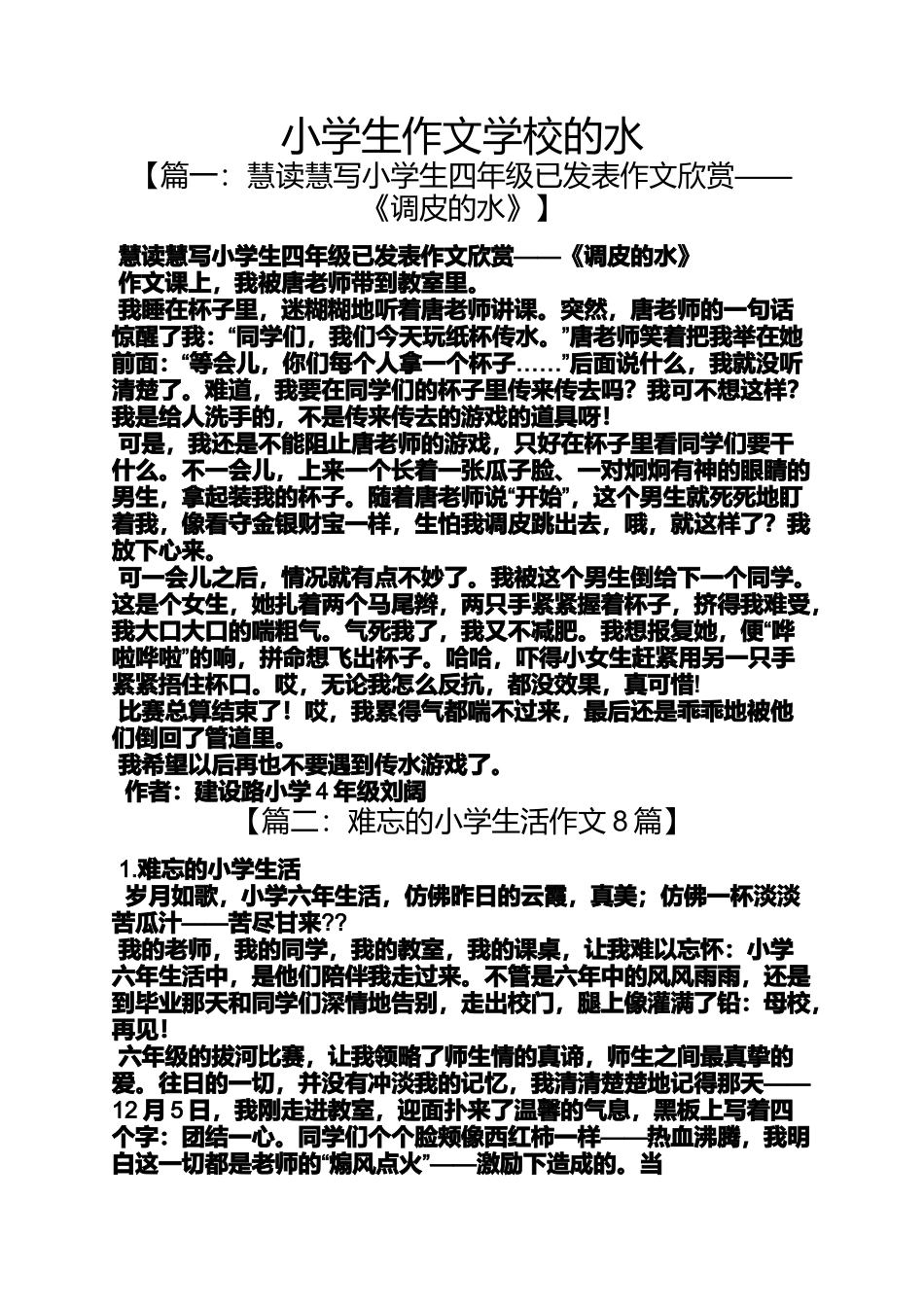 小学生作文学校的水

【篇一：慧读慧写小学生四年级已发表作文欣赏——《调皮的水》】

慧读慧写小学生四年级已发表作文欣赏——《调皮的水》

作文课上，我被唐老师带到教室里。

我睡在杯子里，迷糊糊地听着唐老师讲课。突然，唐老师的一句话惊醒了我：“同学们，我们今天玩纸杯传水。”唐老师笑着把我举在她前面：“等会儿，你们每个人拿一个杯子……”后面说什么，我就没听清楚了。难道，我要在同学们的杯子里传来传去吗？我可不想这样？我是给人洗手的，不是传来传去的游戏的道具呀！

可是，我还是不能阻止唐老师的游戏，只好在杯子里看同学们要干什么。不一会儿，上来一个长着一张瓜子脸、一对炯炯有神的眼睛的男生，拿起装我的杯子。随着唐老师说“开始”，这个男生就死死地盯着我，像看守金银财宝一样，生怕我调皮跳出去，哦，就这样了？我放下心来。

可一会儿之后，情况就有点不妙了。我被这个男生倒给下一个同学。这是个女生，她扎着两个马尾辫，两只手紧紧握着杯子，挤得我难受，我大口大口的喘粗气。气死我了，我又不减肥。我想报复她，便“哗啦哗啦”的响，拼命想飞出杯子。哈哈，吓得小女生赶紧用另一只手紧紧捂住杯口。哎，无论我怎么反抗，都没效果，真可惜!

比赛总算结束了！哎，我累得气都喘不过来，最后还是乖乖地被他们倒回了管道里。

我希望以后再也不要遇到传水游戏了。

作者：建设路小学4年级刘阔

【篇二：难忘的小学生活作文8篇】

1.难忘的小学生活

岁月如歌，小学六年生活，仿佛昨日的云霞，真美；仿佛一杯淡淡苦瓜汁——苦尽甘来??

我的老师，我的同学，我的教室，我的课桌，让我难以忘怀：小学六年生活中，是他们陪伴我走过来。不管是六年中的风风雨雨，还是到毕业那天和同学们深情地告别，走出校门，腿上像灌满了铅：母校，再见！

六年级的拔河比赛，让我领略了师生情的真谛，师生之间最真挚的爱。往日的一切，并没有冲淡我的记忆，我清清楚楚地记得那天——12月5日，我刚走进教室，迎面扑来了温馨的气息，黑板上写着四个字：团结一心。同学们个个脸颊像西红柿一样——热血沸腾，我明白这一切都是老师的“煽风点火”——激励下造成的。当